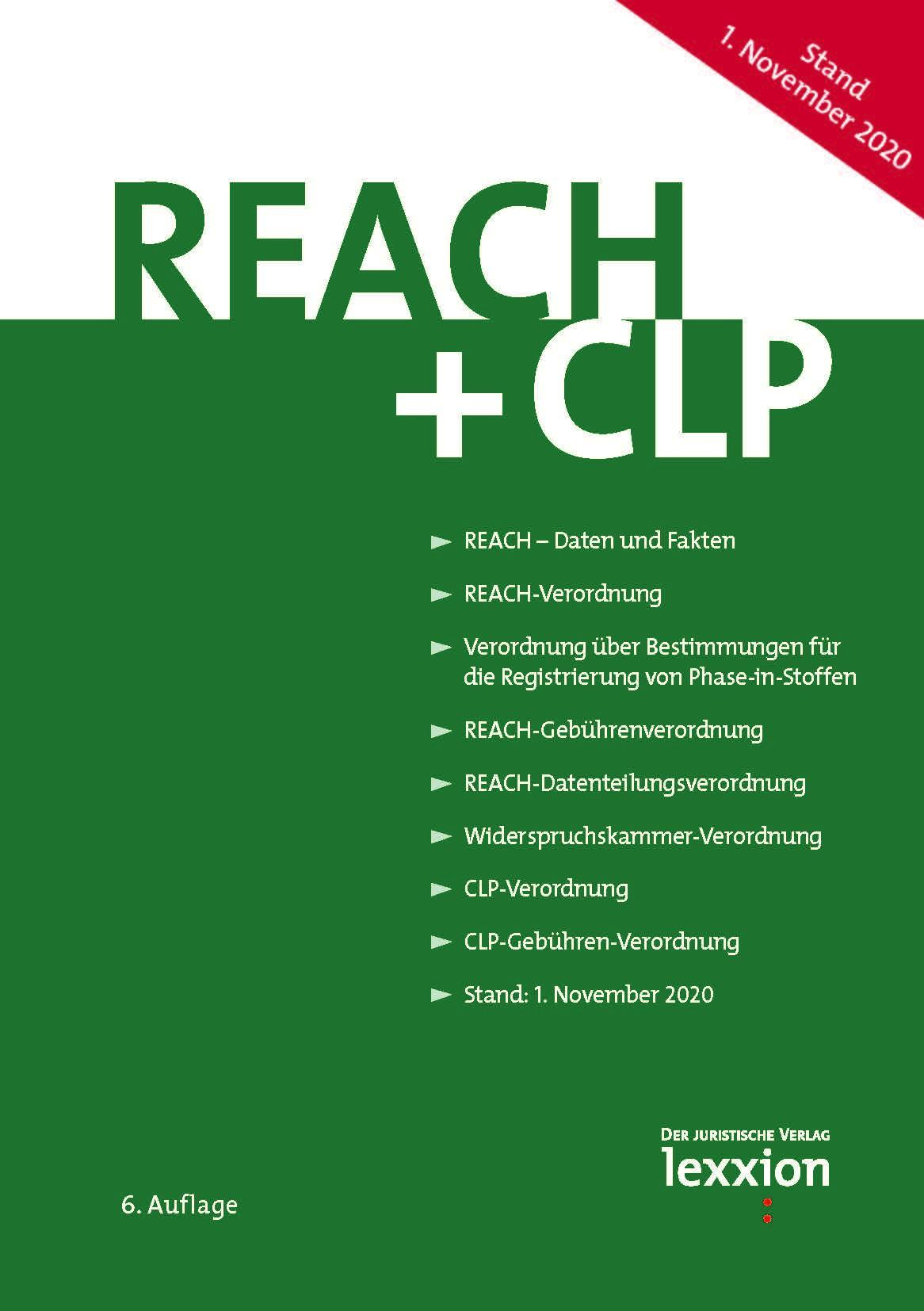 Stand
1. November 2020

REACH
+CLP

► REACH – Daten und Fakten

► REACH-Verordnung

► Verordnung über Bestimmungen für die Registrierung von Phase-in-Stoffen

► REACH-Gebührenverordnung

► REACH-Datenteilungsverordnung

► Widerspruchskammer-Verordnung

► CLP-Verordnung

► CLP-Gebühren-Verordnung

► Stand: 1. November 2020

DER JURISTISCHE VERLAG
lexxion

6. Auflage